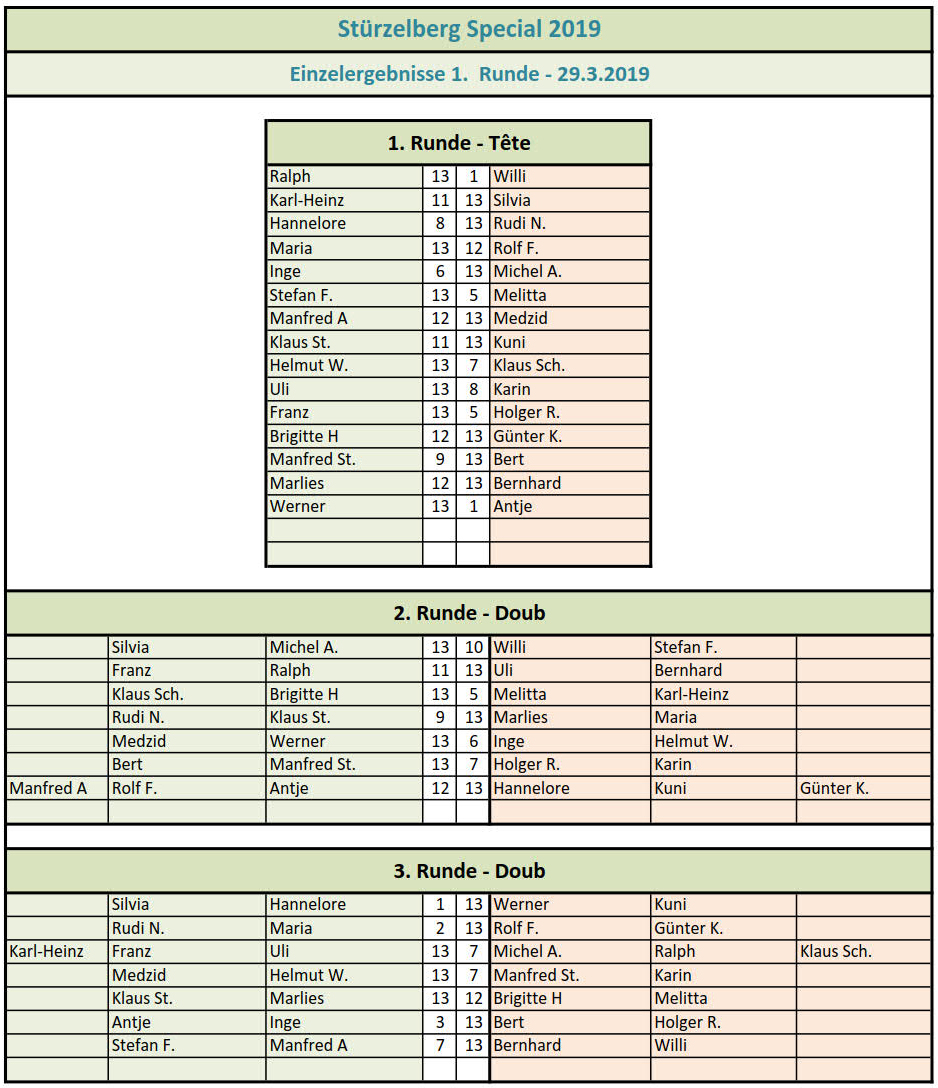 Stürzelberg Special 2019

Einzelergebnisse 1. Runde - 29.3.2019

1. Runde - Tête

| | | | |
|---|---|---|---|
| Ralph | 13 | 1 | Willi |
| Karl-Heinz | 11 | 13 | Silvia |
| Hannelore | 8 | 13 | Rudi N. |
| Maria | 13 | 12 | Rolf F. |
| Inge | 6 | 13 | Michel A. |
| Stefan F. | 13 | 5 | Melitta |
| Manfred A | 12 | 13 | Medzid |
| Klaus St. | 11 | 13 | Kuni |
| Helmut W. | 13 | 7 | Klaus Sch. |
| Uli | 13 | 8 | Karin |
| Franz | 13 | 5 | Holger R. |
| Brigitte H | 12 | 13 | Günter K. |
| Manfred St. | 9 | 13 | Bert |
| Marlies | 12 | 13 | Bernhard |
| Werner | 13 | 1 | Antje |

2. Runde - Doub

| | | | | | | | |
|---|---|---|---|---|---|---|---|
| | Silvia | Michel A. | 13 | 10 | Willi | Stefan F. | |
| | Franz | Ralph | 11 | 13 | Uli | Bernhard | |
| | Klaus Sch. | Brigitte H | 13 | 5 | Melitta | Karl-Heinz | |
| | Rudi N. | Klaus St. | 9 | 13 | Marlies | Maria | |
| | Medzid | Werner | 13 | 6 | Inge | Helmut W. | |
| | Bert | Manfred St. | 13 | 7 | Holger R. | Karin | |
| Manfred A | Rolf F. | Antje | 12 | 13 | Hannelore | Kuni | Günter K. |

3. Runde - Doub

| | | | | | | | |
|---|---|---|---|---|---|---|---|
| | Silvia | Hannelore | 1 | 13 | Werner | Kuni | |
| | Rudi N. | Maria | 2 | 13 | Rolf F. | Günter K. | |
| Karl-Heinz | Franz | Uli | 13 | 7 | Michel A. | Ralph | Klaus Sch. |
| | Medzid | Helmut W. | 13 | 7 | Manfred St. | Karin | |
| | Klaus St. | Marlies | 13 | 12 | Brigitte H | Melitta | |
| | Antje | Inge | 3 | 13 | Bert | Holger R. | |
| | Stefan F. | Manfred A | 7 | 13 | Bernhard | Willi | |